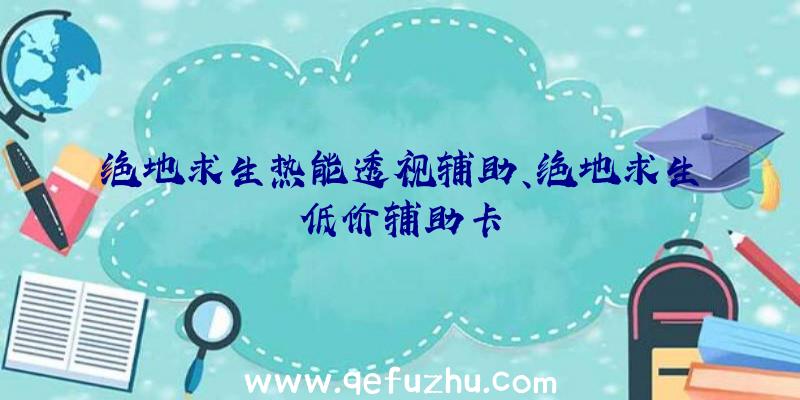 绝地求生热能透视辅助、绝地求生低价辅助卡

www.qefuzhu.com